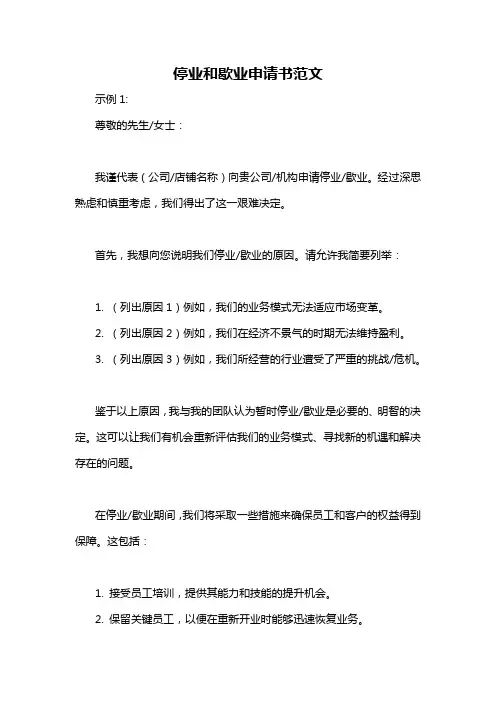 停业和歇业申请书范文

示例 1:

尊敬的先生/女士：

我谨代表（公司/店铺名称）向贵公司/机构申请停业/歇业。经过深思熟虑和慎重考虑，我们得出了这一艰难决定。

首先，我想向您说明我们停业/歇业的原因。请允许我简要列举：

1. （列出原因 1）例如，我们的业务模式无法适应市场变革。

2. （列出原因 2）例如，我们在经济不景气的时期无法维持盈利。

3. （列出原因 3）例如，我们所经营的行业遭受了严重的挑战/危机。

鉴于以上原因，我与我的团队认为暂时停业/歇业是必要的、明智的决定。这可以让我们有机会重新评估我们的业务模式、寻找新的机遇和解决存在的问题。

在停业/歇业期间，我们将采取一些措施来确保员工和客户的权益得到保障。这包括：

1. 接受员工培训，提供其能力和技能的提升机会。

2. 保留关键员工，以便在重新开业时能够迅速恢复业务。